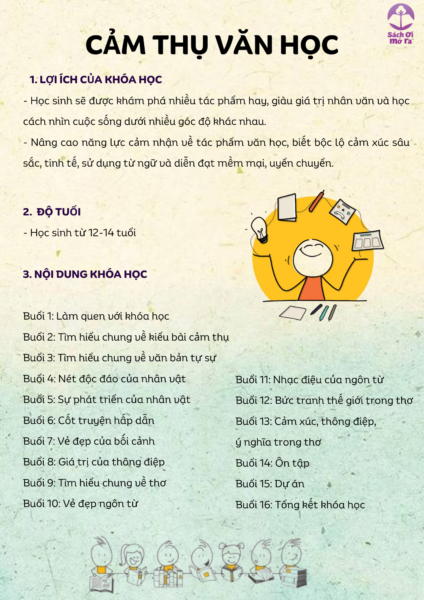 Sách Ơi Mở Ra

CẢM THỤ VĂN HỌC

1. LỢI ÍCH CỦA KHÓA HỌC

- Học sinh sẽ được khám phá nhiều tác phẩm hay, giàu giá trị nhân văn và học cách nhìn cuộc sống dưới nhiều góc độ khác nhau.
- Nâng cao năng lực cảm nhận về tác phẩm văn học, biết bộc lộ cảm xúc sâu sắc, tinh tế, sử dụng từ ngữ và diễn đạt mềm mại, uyển chuyển.

2. ĐỘ TUỔI

- Học sinh từ 12-14 tuổi

3. NỘI DUNG KHÓA HỌC

Buổi 1: Làm quen với khóa học
Buổi 2: Tìm hiểu chung về kiểu bài cảm thụ
Buổi 3: Tìm hiểu chung về văn bản tự sự
Buổi 4: Nét độc đáo của nhân vật
Buổi 5: Sự phát triển của nhân vật
Buổi 6: Cốt truyện hấp dẫn
Buổi 7: Vẻ đẹp của bối cảnh
Buổi 8: Giá trị của thông điệp
Buổi 9: Tìm hiểu chung về thơ
Buổi 10: Vẻ đẹp ngôn từ

Buổi 11: Nhạc điệu của ngôn từ
Buổi 12: Bức tranh thế giới trong thơ
Buổi 13: Cảm xúc, thông điệp, ý nghĩa trong thơ
Buổi 14: Ôn tập
Buổi 15: Dự án
Buổi 16: Tổng kết khóa học